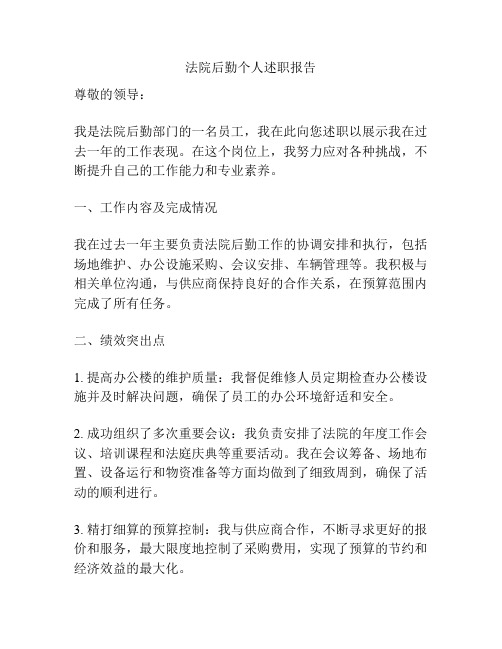 法院后勤个人述职报告

尊敬的领导：

我是法院后勤部门的一名员工，我在此向您述职以展示我在过去一年的工作表现。在这个岗位上，我努力应对各种挑战，不断提升自己的工作能力和专业素养。

一、工作内容及完成情况

我在过去一年主要负责法院后勤工作的协调安排和执行，包括场地维护、办公设施采购、会议安排、车辆管理等。我积极与相关单位沟通，与供应商保持良好的合作关系，在预算范围内完成了所有任务。

二、绩效突出点

1. 提高办公楼的维护质量：我督促维修人员定期检查办公楼设施并及时解决问题，确保了员工的办公环境舒适和安全。

2. 成功组织了多次重要会议：我负责安排了法院的年度工作会议、培训课程和法庭庆典等重要活动。我在会议筹备、场地布置、设备运行和物资准备等方面均做到了细致周到，确保了活动的顺利进行。

3. 精打细算的预算控制：我与供应商合作，不断寻求更好的报价和服务，最大限度地控制了采购费用，实现了预算的节约和经济效益的最大化。